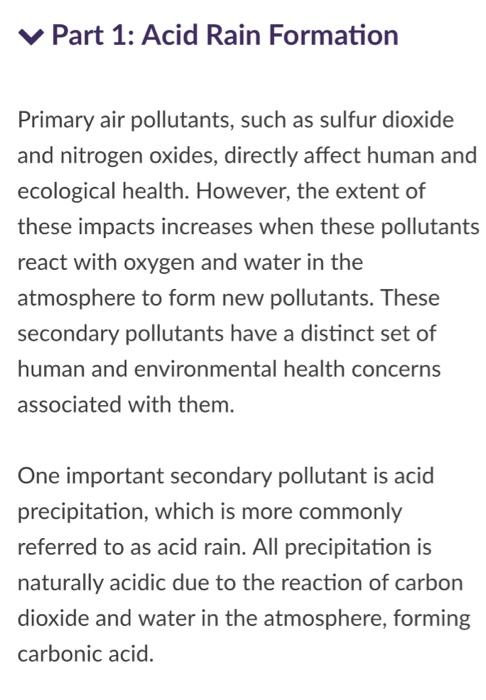 Part 1: Acid Rain Formation

Primary air pollutants, such as sulfur dioxide and nitrogen oxides, directly affect human and ecological health. However, the extent of these impacts increases when these pollutants react with oxygen and water in the atmosphere to form new pollutants. These secondary pollutants have a distinct set of human and environmental health concerns associated with them.

One important secondary pollutant is acid precipitation, which is more commonly referred to as acid rain. All precipitation is naturally acidic due to the reaction of carbon dioxide and water in the atmosphere, forming carbonic acid.